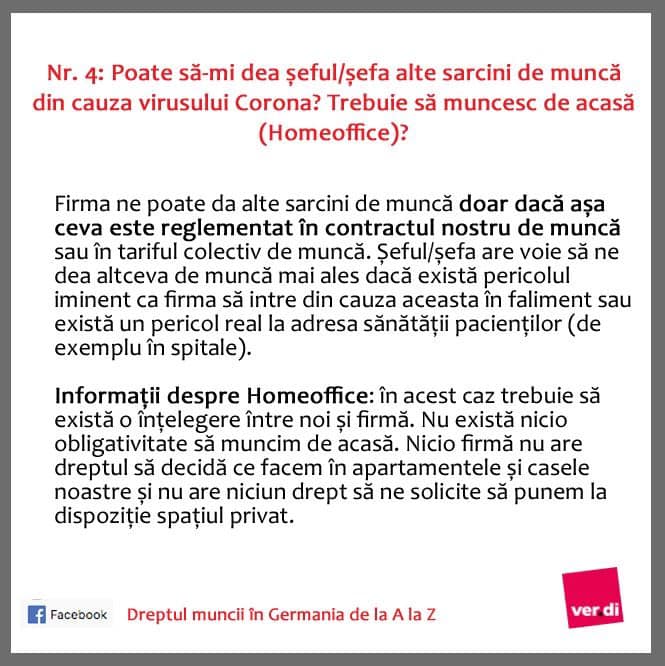 Nr. 4: Poate să-mi dea șeful/șefa alte sarcini de muncă din cauza virusului Corona? Trebuie să muncesc de acasă (Homeoffice)?

Firma ne poate da alte sarcini de muncă doar dacă așa ceva este reglementat în contractul nostru de muncă sau în tariful colectiv de muncă. Șeful/șefa are voie să ne dea altceva de muncă mai ales dacă există pericolul iminent ca firma să intre din cauza aceasta în faliment sau există un pericol real la adresa sănătății pacienților (de exemplu în spitale).

Informații despre Homeoffice: în acest caz trebuie să există o înțelegere între noi și firmă. Nu există nicio obligativitate să muncim de acasă. Nicio firmă nu are dreptul să decidă ce facem în apartamentele și casele noastre și nu are niciun drept să ne solicite să punem la dispoziție spațiul privat.

Facebook

Dreptul muncii în Germania de la A la Z

ver di